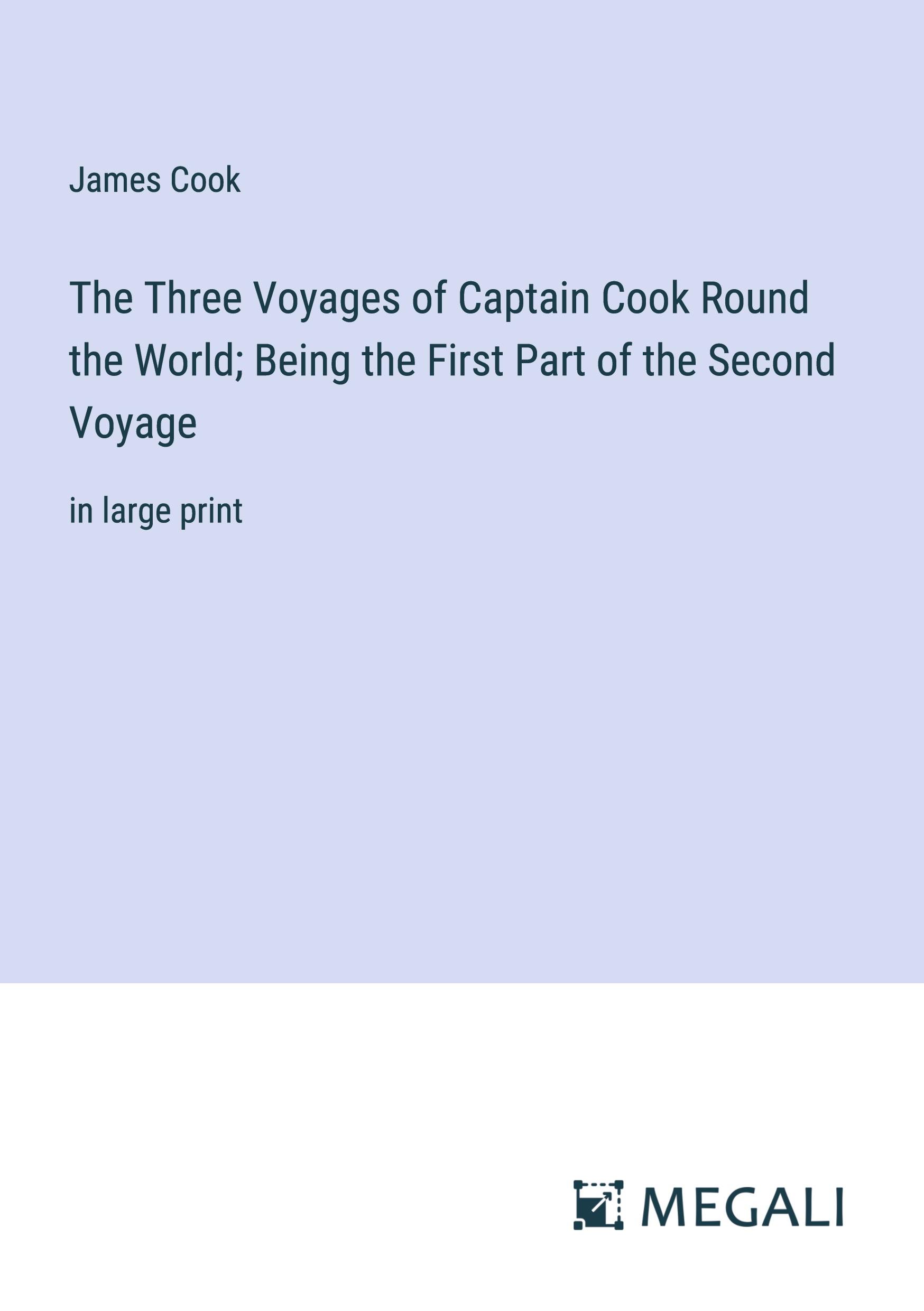 James Cook

The Three Voyages of Captain Cook Round the World; Being the First Part of the Second Voyage

in large print

MEGALI